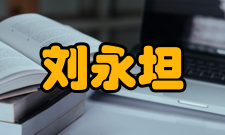 刘永坦